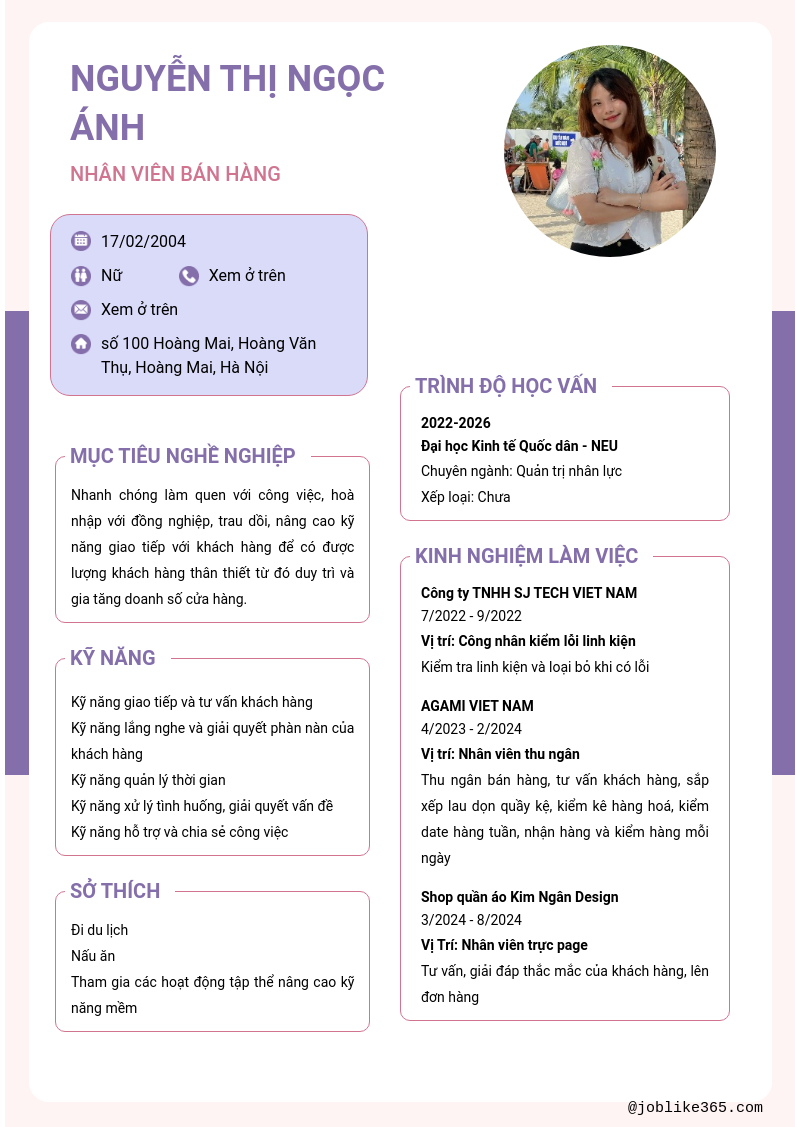 NGUYỄN THỊ NGỌC ÁNH

NHÂN VIÊN BÁN HÀNG

17/02/2004

Nữ

Xem ở trên

Xem ở trên

số 100 Hoàng Mai, Hoàng Văn Thụ, Hoàng Mai, Hà Nội

MỤC TIÊU NGHỀ NGHIỆP

Nhanh chóng làm quen với công việc, hoà nhập với đồng nghiệp, trau dồi, nâng cao kỹ năng giao tiếp với khách hàng để có được lượng khách hàng thân thiết từ đó duy trì và gia tăng doanh số cửa hàng.

KỸ NĂNG

Kỹ năng giao tiếp và tư vấn khách hàng
Kỹ năng lắng nghe và giải quyết phàn nàn của khách hàng
Kỹ năng quản lý thời gian
Kỹ năng xử lý tình huống, giải quyết vấn đề
Kỹ năng hỗ trợ và chia sẻ công việc

SỞ THÍCH

Đi du lịch
Nấu ăn
Tham gia các hoạt động tập thể nâng cao kỹ năng mềm

TRÌNH ĐỘ HỌC VẤN

2022-2026
Đại học Kinh tế Quốc dân - NEU
Chuyên ngành: Quản trị nhân lực
Xếp loại: Chưa

KINH NGHIỆM LÀM VIỆC

Công ty TNHH SJ TECH VIET NAM
7/2022 - 9/2022
Vị trí: Công nhân kiểm lỗi linh kiện
Kiểm tra linh kiện và loại bỏ khi có lỗi

AGAMI VIET NAM
4/2023 - 2/2024
Vị trí: Nhân viên thu ngân
Thu ngân bán hàng, tư vấn khách hàng, sắp xếp lau dọn quầy kệ, kiểm kê hàng hoá, kiểm date hàng tuần, nhận hàng và kiểm hàng mỗi ngày

Shop quần áo Kim Ngân Design
3/2024 - 8/2024
Vị Trí: Nhân viên trực page
Tư vấn, giải đáp thắc mắc của khách hàng, lên đơn hàng

@joblike365.com